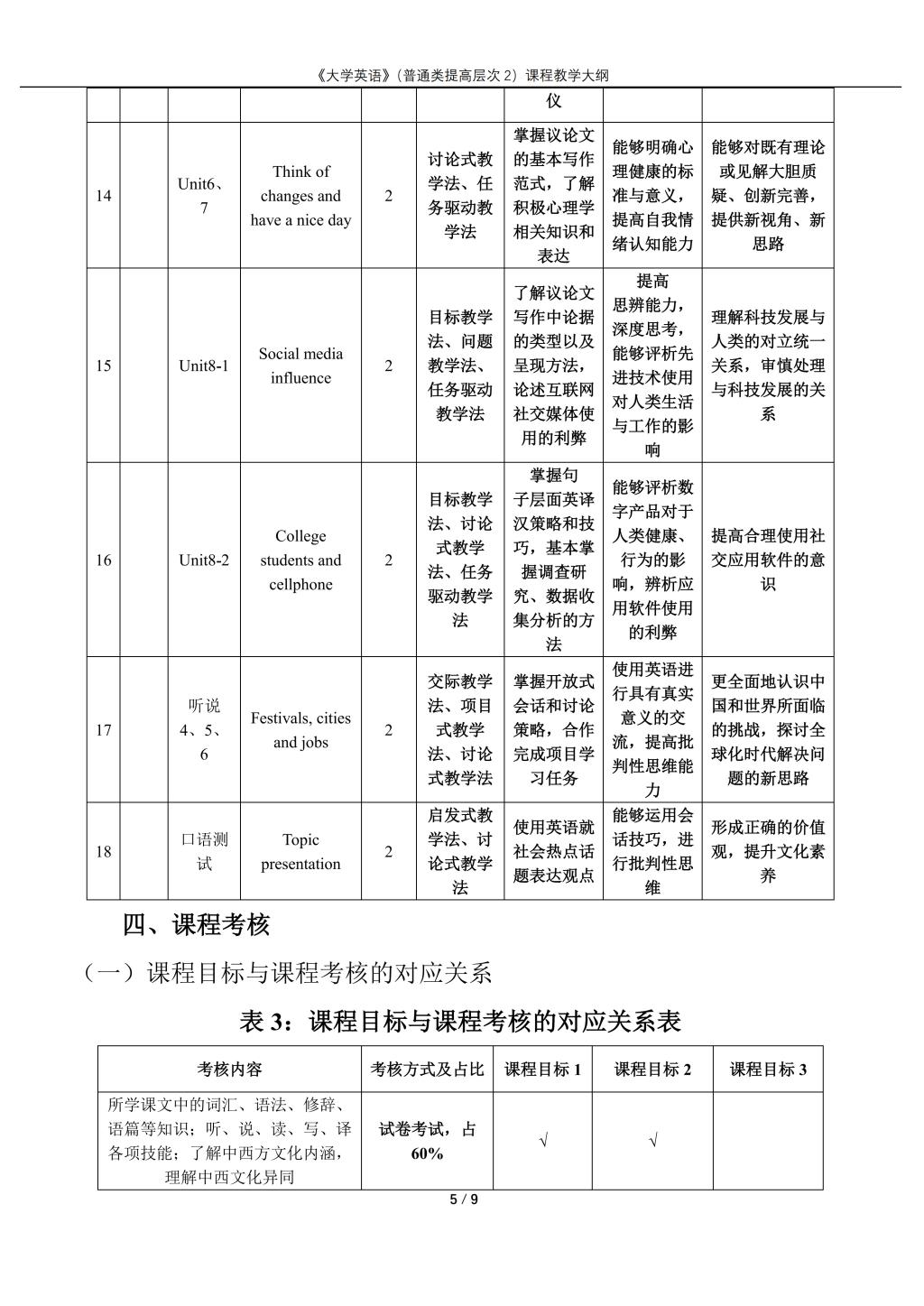 《大学英语》（普通类提高层次 2）课程教学大纲

|  |  |  |  |  |  | 仪 |  |  |
|---|---|---|---|---|---|---|---|---|
| 14 |  | Unit6、7 | Think of changes and have a nice day | 2 | 讨论式教学法、任务驱动教学法 | 掌握议论文的基本写作范式，了解积极心理学相关知识和表达 | 能够明确心理健康的标准与意义，提高自我情绪认知能力 | 能够对既有理论或见解大胆质疑、创新完善，提供新视角、新思路 |
| 15 |  | Unit8-1 | Social media influence | 2 | 目标教学法、问题教学法、任务驱动教学法 | 了解议论文写作中论据的类型以及呈现方法，论述互联网社交媒体使用的利弊 | 提高思辨能力，深度思考，能够评析先进技术使用对人类生活与工作的影响 | 理解科技发展与人类的对立统一关系，审慎处理与科技发展的关系 |
| 16 |  | Unit8-2 | College students and cellphone | 2 | 目标教学法、讨论式教学法、任务驱动教学法 | 掌握句子层面英译汉策略和技巧，基本掌握调查研究、数据收集分析的方法 | 能够评析数字产品对于人类健康、行为的影响，辨析应用软件使用的利弊 | 提高合理使用社交应用软件的意识 |
| 17 |  | 听说 4、5、6 | Festivals, cities and jobs | 2 | 交际教学法、项目式教学法、讨论式教学法 | 掌握开放式会话和讨论策略，合作完成项目学习任务 | 使用英语进行具有真实意义的交流，提高批判性思维能力 | 更全面地认识中国和世界所面临的挑战，探讨全球化时代解决问题的新思路 |
| 18 |  | 口语测试 | Topic presentation | 2 | 启发式教学法、讨论式教学法 | 使用英语就社会热点话题表达观点 | 能够运用会话技巧，进行批判性思维 | 形成正确的价值观，提升文化素养 |

四、课程考核

（一）课程目标与课程考核的对应关系

表 3：课程目标与课程考核的对应关系表

| 考核内容 | 考核方式及占比 | 课程目标 1 | 课程目标 2 | 课程目标 3 |
|---|---|---|---|---|
| 所学课文中的词汇、语法、修辞、语篇等知识；听、说、读、写、译各项技能；了解中西方文化内涵，理解中西文化异同 | 试卷考试，占 60% | √ | √ |  |

5 / 9